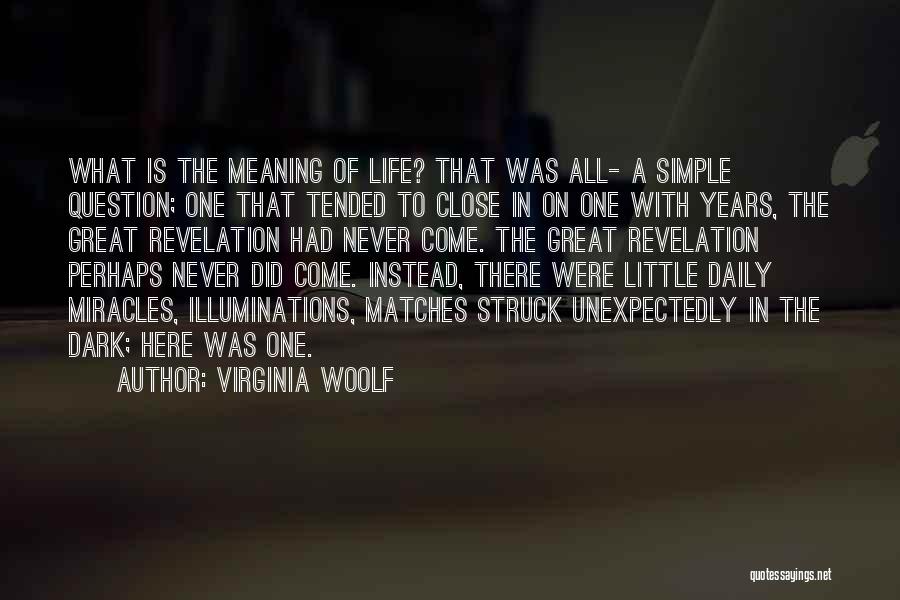 WHAT IS THE MEANING OF LIFE? THAT WAS ALL- A SIMPLE QUESTION; ONE THAT TENDED TO CLOSE IN ON ONE WITH YEARS, THE GREAT REVELATION HAD NEVER COME. THE GREAT REVELATION PERHAPS NEVER DID COME. INSTEAD, THERE WERE LITTLE DAILY MIRACLES, ILLUMINATIONS, MATCHES STRUCK UNEXPECTEDLY IN THE DARK; HERE WAS ONE.

AUTHOR: VIRGINIA WOOLF

quotessayings.net